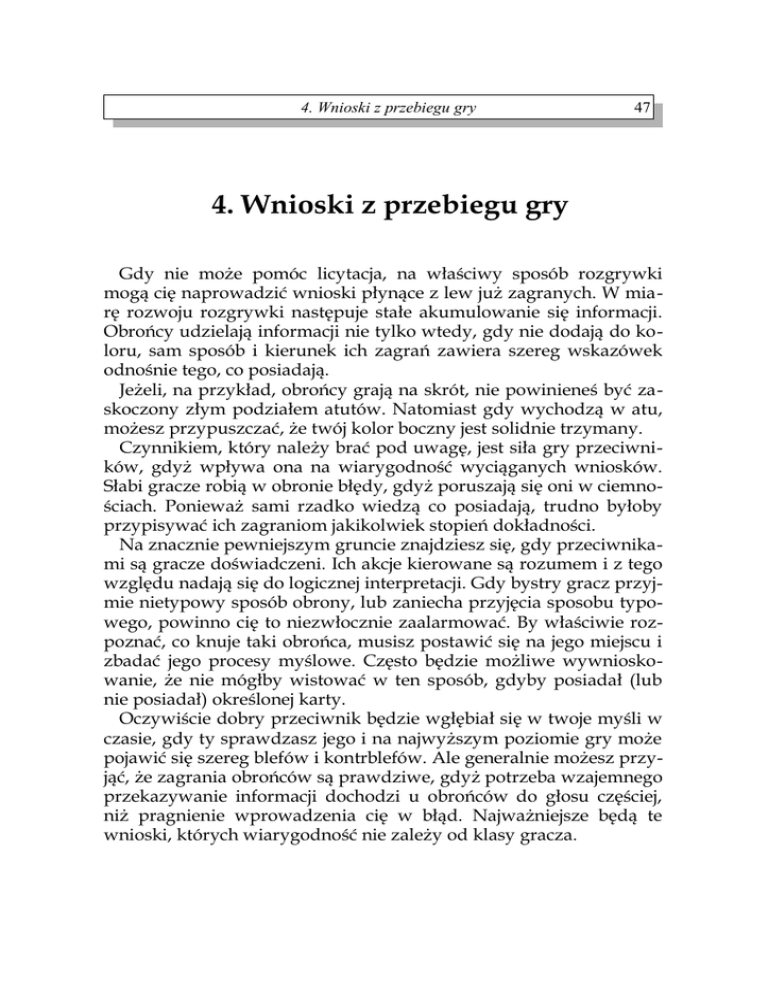 4. Wnioski z przebiegu gry 47

4. Wnioski z przebiegu gry

Gdy nie może pomóc licytacja, na właściwy sposób rozgrywki mogą cię naprowadzić wnioski płynące z lew już zagranych. W miarę rozwoju rozgrywki następuje stałe akumulowanie się informacji. Obrońcy udzielają informacji nie tylko wtedy, gdy nie dodają do koloru, sam sposób i kierunek ich zagrań zawiera szereg wskazówek odnośnie tego, co posiadają.

Jeżeli, na przykład, obrońcy grają na skrót, nie powinieneś być zaskoczony złym podziałem atutów. Natomiast gdy wychodzą w atu, możesz przypuszczać, że twój kolor boczny jest solidnie trzymany.

Czynnikiem, który należy brać pod uwagę, jest siła gry przeciwników, gdyż wpływa ona na wiarygodność wyciąganych wniosków. Słabi gracze robią w obronie błędy, gdyż poruszają się oni w ciemnościach. Ponieważ sami rzadko wiedzą co posiadają, trudno byłoby przypisywać ich zagraniom jakikolwiek stopień dokładności.

Na znacznie pewniejszym gruncie znajdziesz się, gdy przeciwnikami są gracze doświadczeni. Ich akcje kierowane są rozumem i z tego względu nadają się do logicznej interpretacji. Gdy bystry gracz przyjmie nietypowy sposób obrony, lub zaniecha przyjęcia sposobu typowego, powinno cię to niezwłocznie zaalarmować. By właściwie rozpoznać, co knuje taki obrońca, musisz postawić się na jego miejscu i zbadać jego procesy myślowe. Często będzie możliwe wywnioskowanie, że nie mógłby wistować w ten sposób, gdyby posiadał (lub nie posiadał) określonej karty.

Oczywiście dobry przeciwnik będzie wgłębiał się w twoje myśli w czasie, gdy ty sprawdzasz jego i na najwyższym poziomie gry może pojawić się szereg blefów i kontrblefów. Ale generalnie możesz przyjąć, że zagrania obrońców są prawdziwe, gdyż potrzeba wzajemnego przekazywanie informacji dochodzi u obrońców do głosu częściej, niż pragnienie wprowadzenia cię w błąd. Najważniejsze będą te wnioski, których wiarygodność nie zależy od klasy gracza.